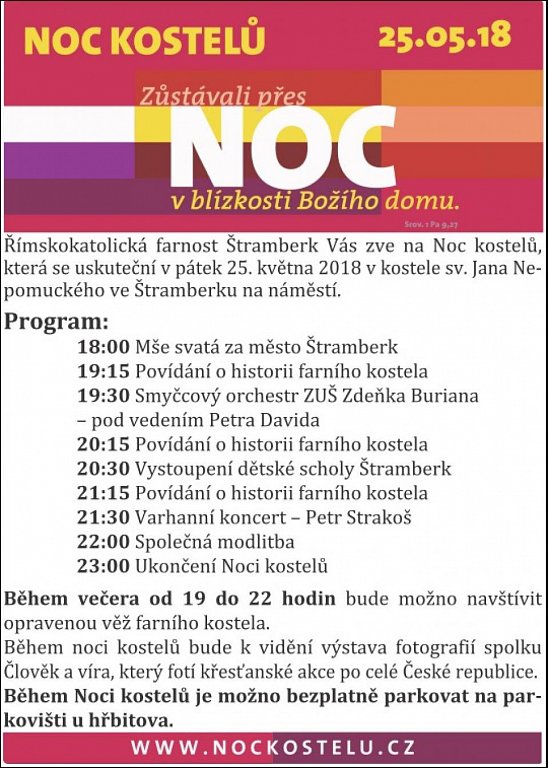 NOC KOSTELŮ 25.05.18

Zůstávali přes NOC v blízkosti Božího domu.

Srov. 1 Pa 9,27

Římskokatolická farnost Štramberk Vás zve na Noc kostelů, která se uskuteční v pátek 25. května 2018 v kostele sv. Jana Nepomuckého ve Štramberku na náměstí.

Program:

18:00 Mše svatá za město Štramberk
19:15 Povídání o historii farního kostela
19:30 Smyčcový orchestr ZUŠ Zdeňka Buriana – pod vedením Petra Davida
20:15 Povídání o historii farního kostela
20:30 Vystoupení dětské scholy Štramberk
21:15 Povídání o historii farního kostela
21:30 Varhanní koncert – Petr Strakoš
22:00 Společná modlitba
23:00 Ukončení Noci kostelů

Během večera od 19 do 22 hodin bude možno navštívit opravenou věž farního kostela.
Během noci kostelů bude k vidění výstava fotografií spolku Člověk a víra, který fotí křesťanské akce po celé České republice.
Během Noci kostelů je možno bezplatně parkovat na parkovišti u hřbitova.

WWW.NOCKOSTELU.CZ